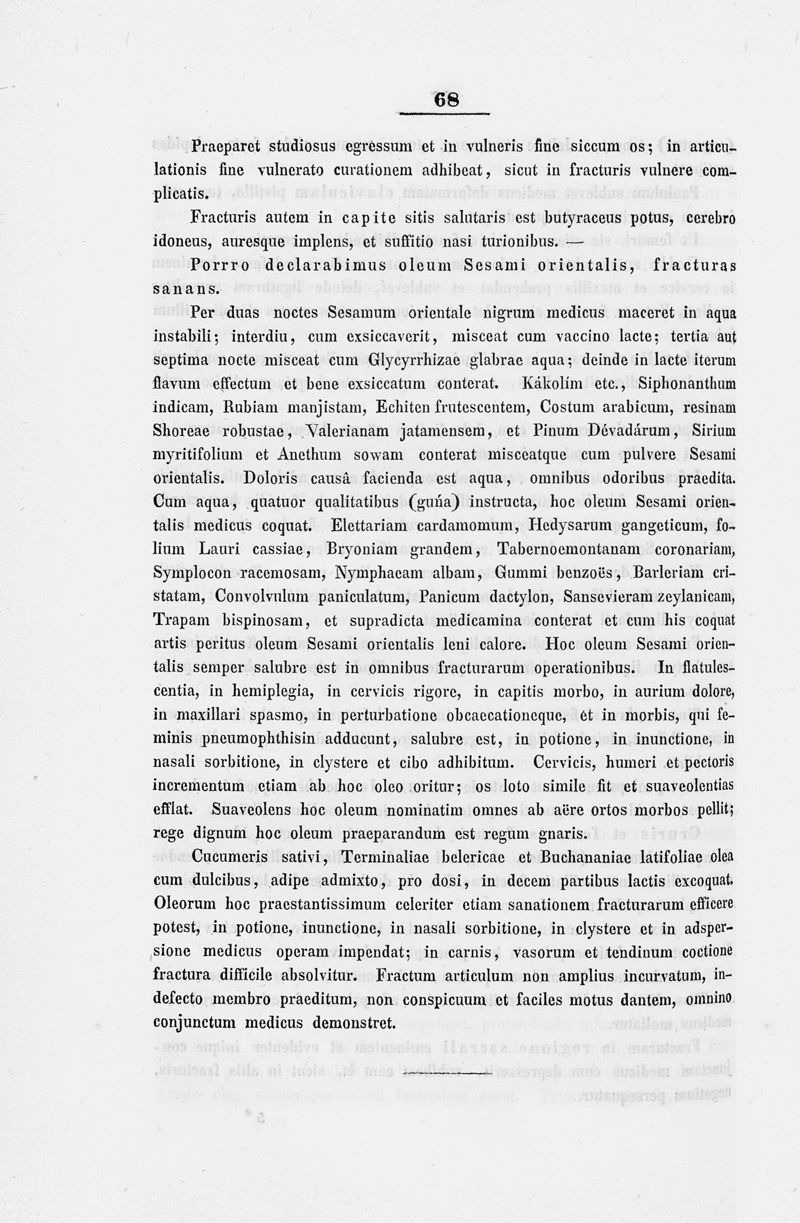 68

Praeparet studiosus egressum et in vulneris fine siccum os; in articulationis fine vulnerato curationem adhibeat, sicut in fracturis vulnere complicatis.

Fracturis autem in capite sitis salutaris est butyraceus potus, cerebro idoneus, auresque implens, et suffitio nasi turionibus. —

Porrro declarabimus oleum Sesami orientalis, fracturas sanans.

Per duas noctes Sesamum orientale nigrum medicus maceret in aqua instabili; interdiu, cum exsiccaverit, misceat cum vaccino lacte; tertia aut septima nocte misceat cum Glycyrrhizae glabrae aqua; deinde in lacte iterum flavum effectum et bene exsiccatum conterat. Kákolím etc., Siphonanthum indicam, Rubiam manjistam, Echiten frutescentem, Costum arabicum, resinam Shoreae robustae, Valerianam jatamensem, et Pinum Dévadárum, Sirium myritifolium et Anethum sowam conterat misceatque cum pulvere Sesami orientalis. Doloris causâ facienda est aqua, omnibus odoribus praedita. Cum aqua, quatuor qualitatibus (guńa) instructa, hoc oleum Sesami orientalis medicus coquat. Elettariam cardamomum, Hedysarum gangeticum, folium Lauri cassiae, Bryoniam grandem, Tabernoemontanam coronariam, Symplocon racemosam, Nymphaeam albam, Gummi benzoës, Barleriam cristatam, Convolvulum paniculatum, Panicum dactylon, Sansevieram zeylanicam, Trapam bispinosam, et supradicta medicamina conterat et cum his coquat artis peritus oleum Sesami orientalis leni calore. Hoc oleum Sesami orientalis semper salubre est in omnibus fracturarum operationibus. In flatulescentia, in hemiplegia, in cervicis rigore, in capitis morbo, in aurium dolore, in maxillari spasmo, in perturbatione obcaecationeque, et in morbis, qui feminis pneumophthisin adducunt, salubre est, in potione, in inunctione, in nasali sorbitione, in clystere et cibo adhibitum. Cervicis, humeri et pectoris incrementum etiam ab hoc oleo oritur; os loto simile fit et suaveolentias efflat. Suaveolens hoc oleum nominatim omnes ab aëre ortos morbos pellit; rege dignum hoc oleum praeparandum est regum gnaris.

Cucumeris sativi, Terminaliae belericae et Buchananiae latifoliae olea cum dulcibus, adipe admixto, pro dosi, in decem partibus lactis excoquat. Oleorum hoc praestantissimum celeriter etiam sanationem fracturarum efficere potest, in potione, inunctione, in nasali sorbitione, in clystere et in adspersione medicus operam impendat; in carnis, vasorum et tendinum coctione fractura difficile absolvitur. Fractum articulum non amplius incurvatum, indefecto membro praeditum, non conspicuum et faciles motus dantem, omnino conjunctum medicus demonstret.